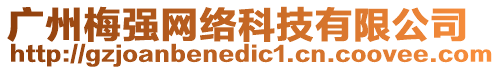 广州梅强网络科技有限公司
http://gzjoanbenedic1.cn.coovee.com